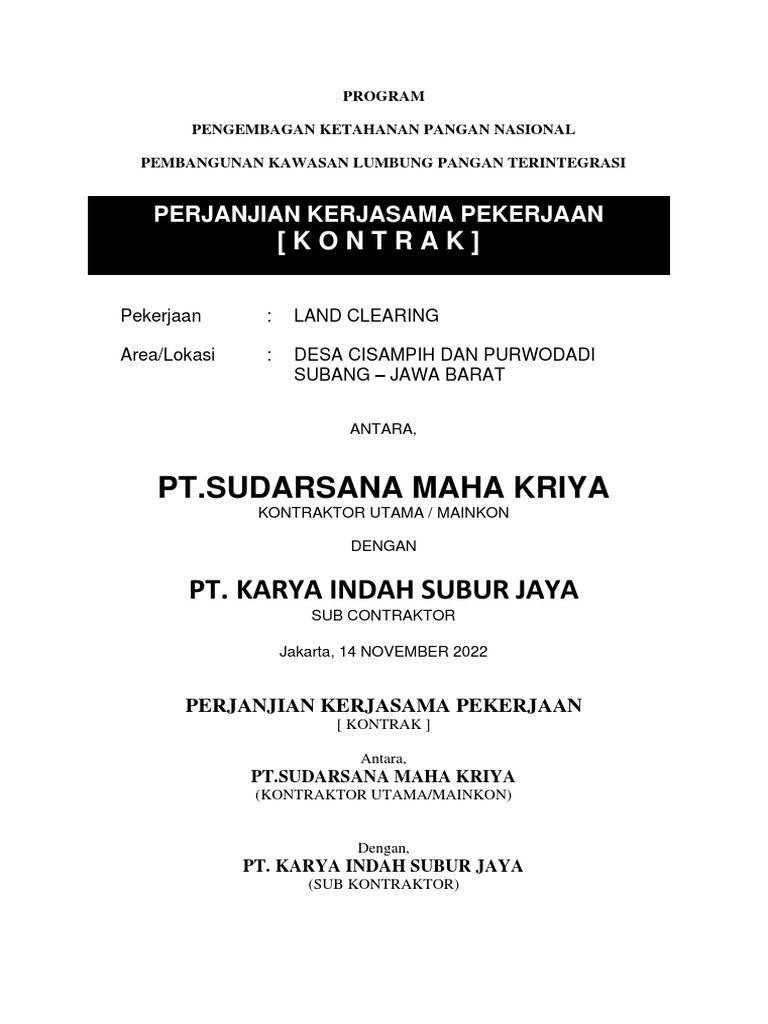 PROGRAM

PENGEMBAGAN KETAHANAN PANGAN NASIONAL

PEMBANGUNAN KAWASAN LUMBUNG PANGAN TERINTEGRASI

PERJANJIAN KERJASAMA PEKERJAAN
[ K O N T R A K ]

Pekerjaan : LAND CLEARING

Area/Lokasi : DESA CISAMPIH DAN PURWODADI SUBANG – JAWA BARAT

ANTARA,

PT.SUDARSANA MAHA KRIYA
KONTRAKTOR UTAMA / MAINKON

DENGAN

PT. KARYA INDAH SUBUR JAYA
SUB CONTRAKTOR

Jakarta, 14 NOVEMBER 2022

PERJANJIAN KERJASAMA PEKERJAAN
[ KONTRAK ]

Antara,
PT.SUDARSANA MAHA KRIYA
(KONTRAKTOR UTAMA/MAINKON)

Dengan,
PT. KARYA INDAH SUBUR JAYA
(SUB KONTRAKTOR)